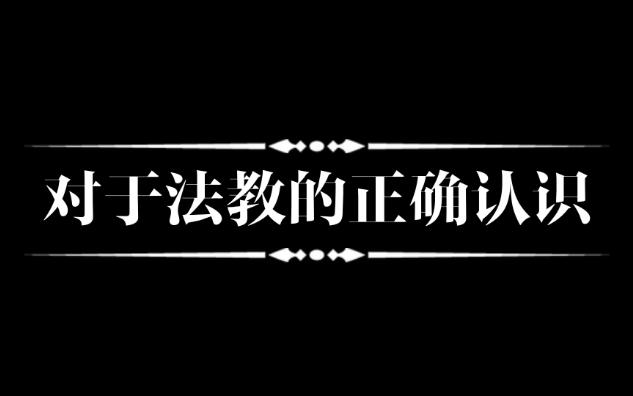 对于法教的正确认识